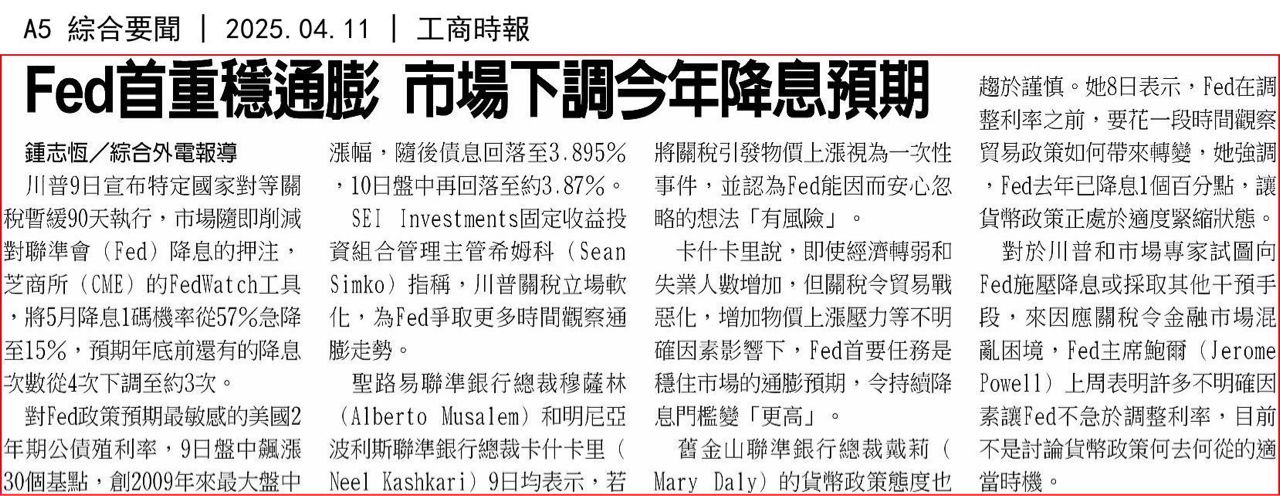 A5 綜合要聞 | 2025.04.11 | 工商時報

Fed首重穩通膨 市場下調今年降息預期

鍾志恆／綜合外電報導

川普9日宣布特定國家對等關稅暫緩90天執行，市場隨即削減對聯準會（Fed）降息的押注，芝商所（CME）的FedWatch工具，將5月降息1碼機率從57%急降至15%，預期年底前還有的降息次數從4次下調至約3次。

對Fed政策預期最敏感的美國2年期公債殖利率，9日盤中飆漲30個基點，創2009年來最大盤中漲幅，隨後債息回落至3.895%，10日盤中再回落至約3.87%。

SEI Investments固定收益投資組合管理主管希姆科（Sean Simko）指稱，川普關稅立場軟化，為Fed爭取更多時間觀察通膨走勢。

聖路易聯準銀行總裁穆薩林（Alberto Musalem）和明尼亞波利斯聯準銀行總裁卡什卡里（Neel Kashkari）9日均表示，若將關稅引發物價上漲視為一次性事件，並認為Fed能因而安心忽略的想法「有風險」。

卡什卡里說，即使經濟轉弱和失業人數增加，但關稅令貿易戰惡化，增加物價上漲壓力等不明確因素影響下，Fed首要任務是穩住市場的通膨預期，令持續降息門檻變「更高」。

舊金山聯準銀行總裁戴莉（Mary Daly）的貨幣政策態度也趨於謹慎。她8日表示，Fed在調整利率之前，要花一段時間觀察貿易政策如何帶來轉變，她強調，Fed去年已降息1個百分點，讓貨幣政策正處於適度緊縮狀態。

對於川普和市場專家試圖向Fed施壓降息或採取其他干預手段，來因應關稅令金融市場混亂困境，Fed主席鮑爾（Jerome Powell）上周表明許多不明確因素讓Fed不急於調整利率，目前不是討論貨幣政策何去何從的適當時機。